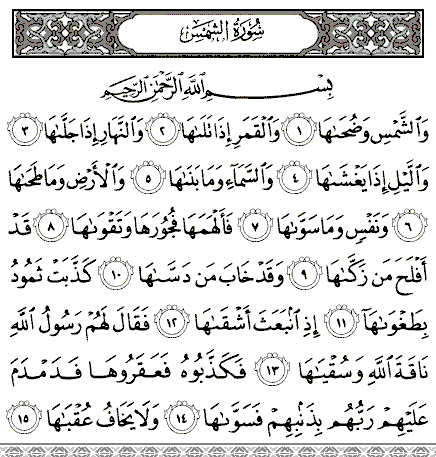 سُورَةُ الشَّمْسِ

بِسْمِ ٱللَّهِ ٱلرَّحْمَٰنِ ٱلرَّحِيمِ

وَٱلشَّمْسِ وَضُحَىٰهَا ١ وَٱلْقَمَرِ إِذَا تَلَىٰهَا ٢ وَٱلنَّهَارِ إِذَا جَلَّىٰهَا ٣ وَٱلَّيْلِ إِذَا يَغْشَىٰهَا ٤ وَٱلسَّمَآءِ وَمَا بَنَىٰهَا ٥ وَٱلْأَرْضِ وَمَا طَحَىٰهَا ٦ وَنَفْسٍ وَمَا سَوَّىٰهَا ٧ فَأَلْهَمَهَا فُجُورَهَا وَتَقْوَىٰهَا ٨ قَدْ أَفْلَحَ مَن زَكَّىٰهَا ٩ وَقَدْ خَابَ مَن دَسَّىٰهَا ١٠ كَذَّبَتْ ثَمُودُ بِطَغْوَىٰهَآ ١١ إِذِ ٱنۢبَعَثَ أَشْقَىٰهَا ١٢ فَقَالَ لَهُمْ رَسُولُ ٱللَّهِ نَاقَةَ ٱللَّهِ وَسُقْيَٰهَا ١٣ فَكَذَّبُوهُ فَعَقَرُوهَا فَدَمْدَمَ عَلَيْهِمْ رَبُّهُم بِذَنۢبِهِمْ فَسَوَّىٰهَا ١٤ وَلَا يَخَافُ عُقْبَٰهَا ١٥